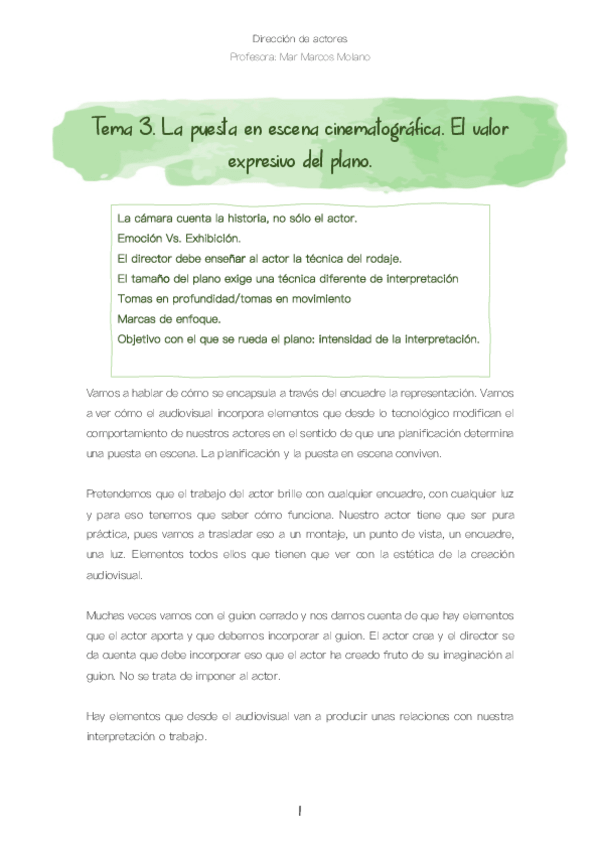 Dirección de actores
Profesora: Mar Marcos Molano

Tema 3. La puesta en escena cinematográfica. El valor expresivo del plano.

La cámara cuenta la historia, no sólo el actor.
Emoción Vs. Exhibición.
El director debe enseñar al actor la técnica del rodaje.
El tamaño del plano exige una técnica diferente de interpretación
Tomas en profundidad/tomas en movimiento
Marcas de enfoque.
Objetivo con el que se rueda el plano: intensidad de la interpretación.

Vamos a hablar de cómo se encapsula a través del encuadre la representación. Vamos a ver cómo el audiovisual incorpora elementos que desde lo tecnológico modifican el comportamiento de nuestros actores en el sentido de que una planificación determina una puesta en escena. La planificación y la puesta en escena conviven.

Pretendemos que el trabajo del actor brille con cualquier encuadre, con cualquier luz y para eso tenemos que saber cómo funciona. Nuestro actor tiene que ser pura práctica, pues vamos a trasladar eso a un montaje, un punto de vista, un encuadre, una luz. Elementos todos ellos que tienen que ver con la estética de la creación audiovisual.

Muchas veces vamos con el guion cerrado y nos damos cuenta de que hay elementos que el actor aporta y que debemos incorporar al guion. El actor crea y el director se da cuenta que debe incorporar eso que el actor ha creado fruto de su imaginación al guion. No se trata de imponer al actor.

Hay elementos que desde el audiovisual van a producir unas relaciones con nuestra interpretación o trabajo.

1